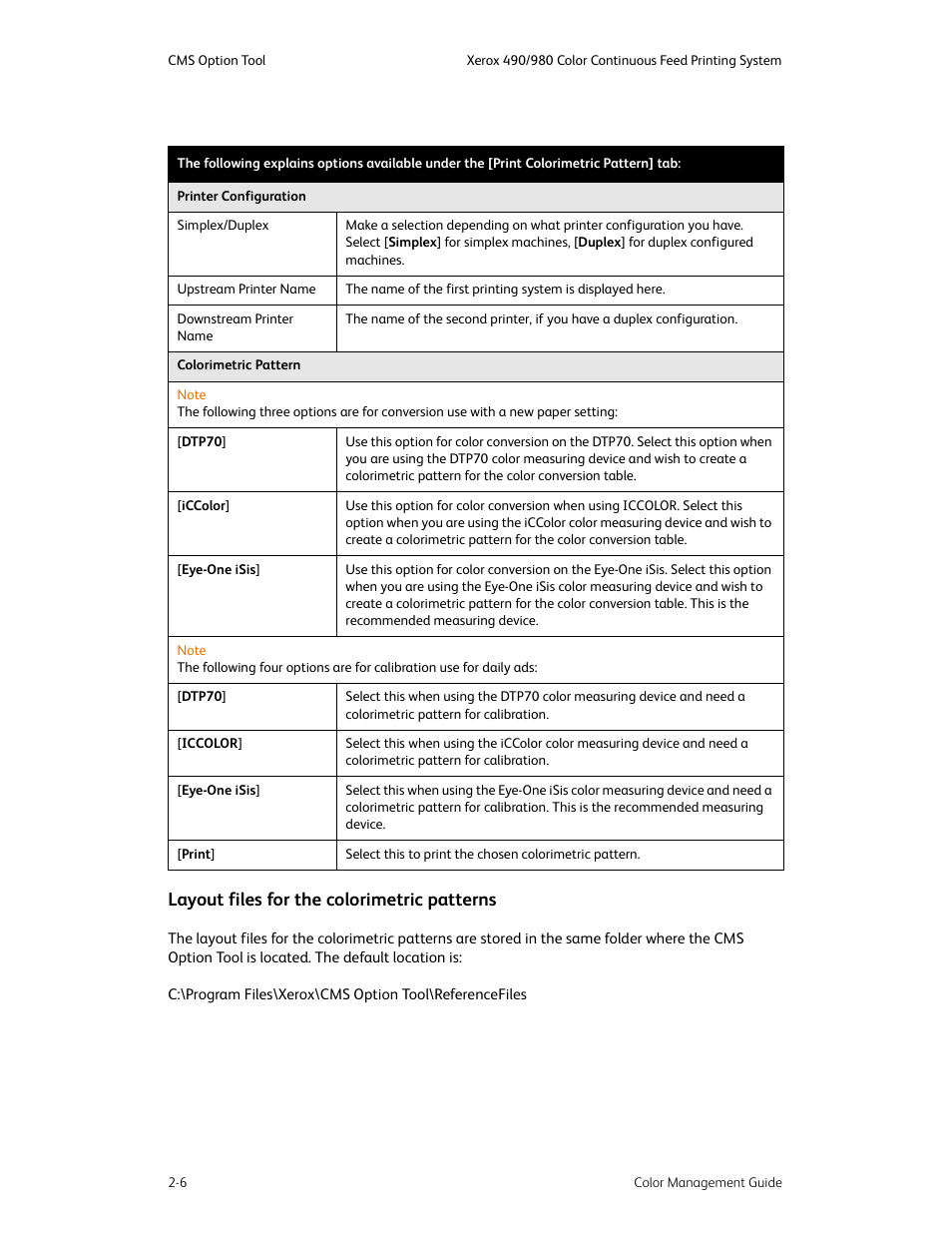 CMS Option Tool

Xerox 490/980 Color Continuous Feed Printing System

| The following explains options available under the [Print Colorimetric Pattern] tab: | |
|---|---|
| Printer Configuration | |
| Simplex/Duplex | Make a selection depending on what printer configuration you have. Select [Simplex] for simplex machines, [Duplex] for duplex configured machines. |
| Upstream Printer Name | The name of the first printing system is displayed here. |
| Downstream Printer Name | The name of the second printer, if you have a duplex configuration. |
| Colorimetric Pattern | |
| Note The following three options are for conversion use with a new paper setting: | |
| [DTP70] | Use this option for color conversion on the DTP70. Select this option when you are using the DTP70 color measuring device and wish to create a colorimetric pattern for the color conversion table. |
| [iCColor] | Use this option for color conversion when using ICCOLOR. Select this option when you are using the iCColor color measuring device and wish to create a colorimetric pattern for the color conversion table. |
| [Eye-One iSis] | Use this option for color conversion on the Eye-One iSis. Select this option when you are using the Eye-One iSis color measuring device and wish to create a colorimetric pattern for the color conversion table. This is the recommended measuring device. |
| Note The following four options are for calibration use for daily ads: | |
| [DTP70] | Select this when using the DTP70 color measuring device and need a colorimetric pattern for calibration. |
| [ICCOLOR] | Select this when using the iCColor color measuring device and need a colorimetric pattern for calibration. |
| [Eye-One iSis] | Select this when using the Eye-One iSis color measuring device and need a colorimetric pattern for calibration. This is the recommended measuring device. |
| [Print] | Select this to print the chosen colorimetric pattern. |

Layout files for the colorimetric patterns

The layout files for the colorimetric patterns are stored in the same folder where the CMS Option Tool is located. The default location is:

C:\Program Files\Xerox\CMS Option Tool\ReferenceFiles

2-6

Color Management Guide